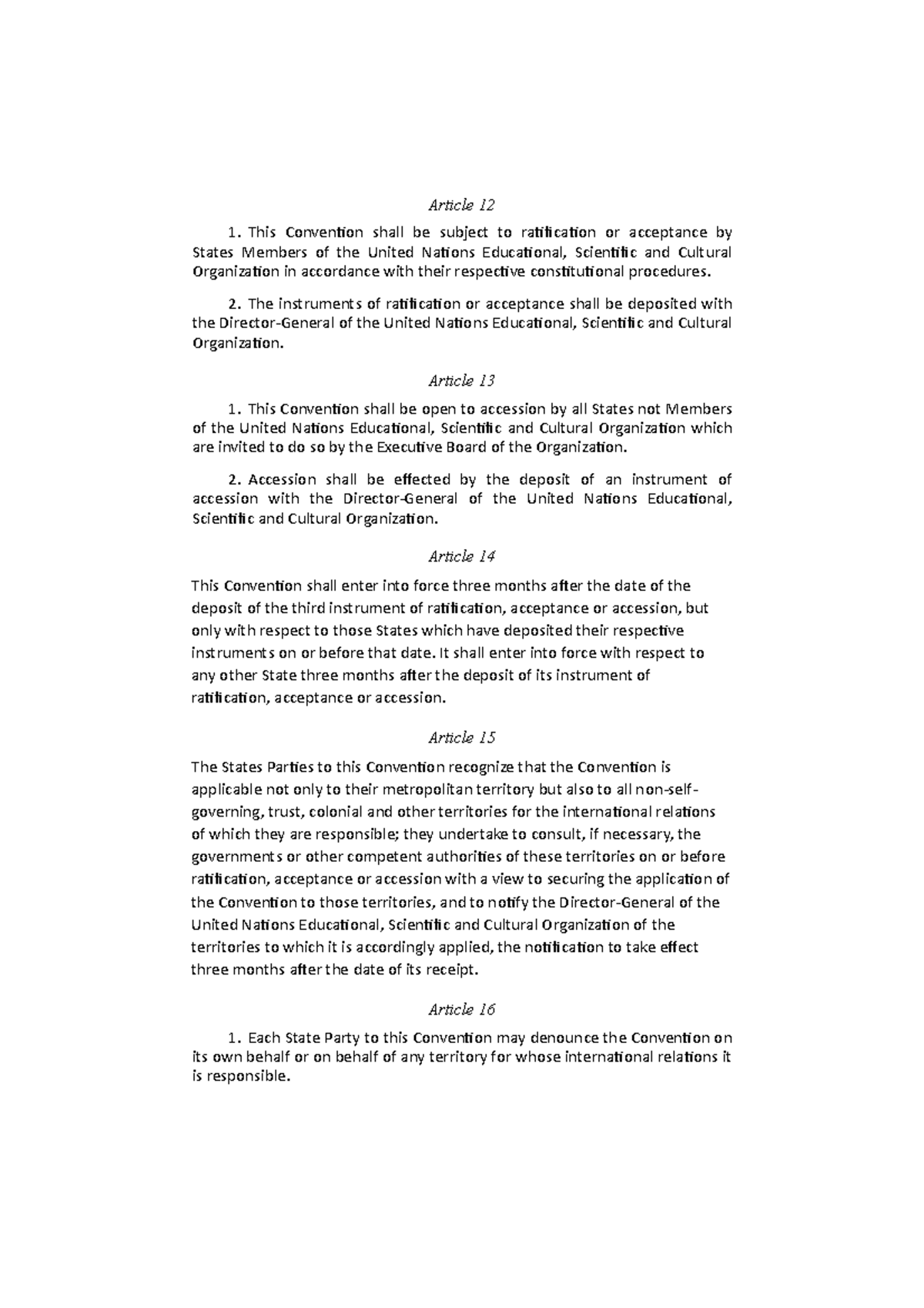 Article 12

1. This Convention shall be subject to ratification or acceptance by States Members of the United Nations Educational, Scientific and Cultural Organization in accordance with their respective constitutional procedures.

2. The instruments of ratification or acceptance shall be deposited with the Director-General of the United Nations Educational, Scientific and Cultural Organization.

Article 13

1. This Convention shall be open to accession by all States not Members of the United Nations Educational, Scientific and Cultural Organization which are invited to do so by the Executive Board of the Organization.

2. Accession shall be effected by the deposit of an instrument of accession with the Director-General of the United Nations Educational, Scientific and Cultural Organization.

Article 14

This Convention shall enter into force three months after the date of the deposit of the third instrument of ratification, acceptance or accession, but only with respect to those States which have deposited their respective instruments on or before that date. It shall enter into force with respect to any other State three months after the deposit of its instrument of ratification, acceptance or accession.

Article 15

The States Parties to this Convention recognize that the Convention is applicable not only to their metropolitan territory but also to all non-self-governing, trust, colonial and other territories for the international relations of which they are responsible; they undertake to consult, if necessary, the governments or other competent authorities of these territories on or before ratification, acceptance or accession with a view to securing the application of the Convention to those territories, and to notify the Director-General of the United Nations Educational, Scientific and Cultural Organization of the territories to which it is accordingly applied, the notification to take effect three months after the date of its receipt.

Article 16

1. Each State Party to this Convention may denounce the Convention on its own behalf or on behalf of any territory for whose international relations it is responsible.